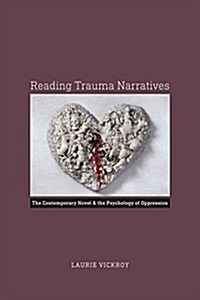 Reading Trauma Narratives

The Contemporary Novel & the Psychology of Oppression

LAURIE VICKROY